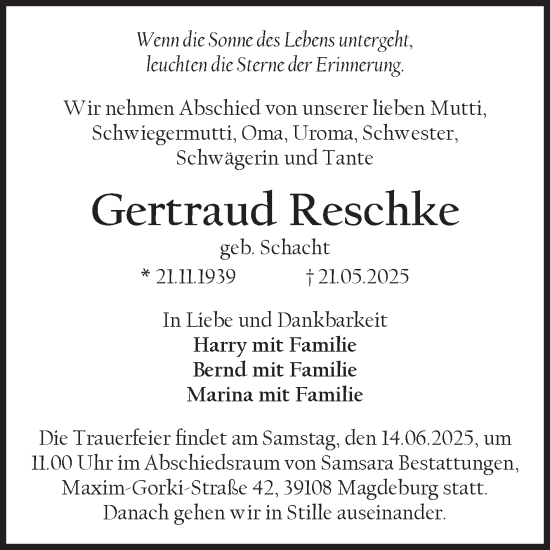 Wenn die Sonne des Lebens untergeht,
leuchten die Sterne der Erinnerung.

Wir nehmen Abschied von unserer lieben Mutti, Schwiegermutti, Oma, Uroma, Schwester, Schwägerin und Tante

Gertraud Reschke

geb. Schacht

* 21.11.1939 † 21.05.2025

In Liebe und Dankbarkeit
Harry mit Familie
Bernd mit Familie
Marina mit Familie

Die Trauerfeier findet am Samstag, den 14.06.2025, um 11.00 Uhr im Abschiedsraum von Samsara Bestattungen, Maxim-Gorki-Straße 42, 39108 Magdeburg statt. Danach gehen wir in Stille auseinander.